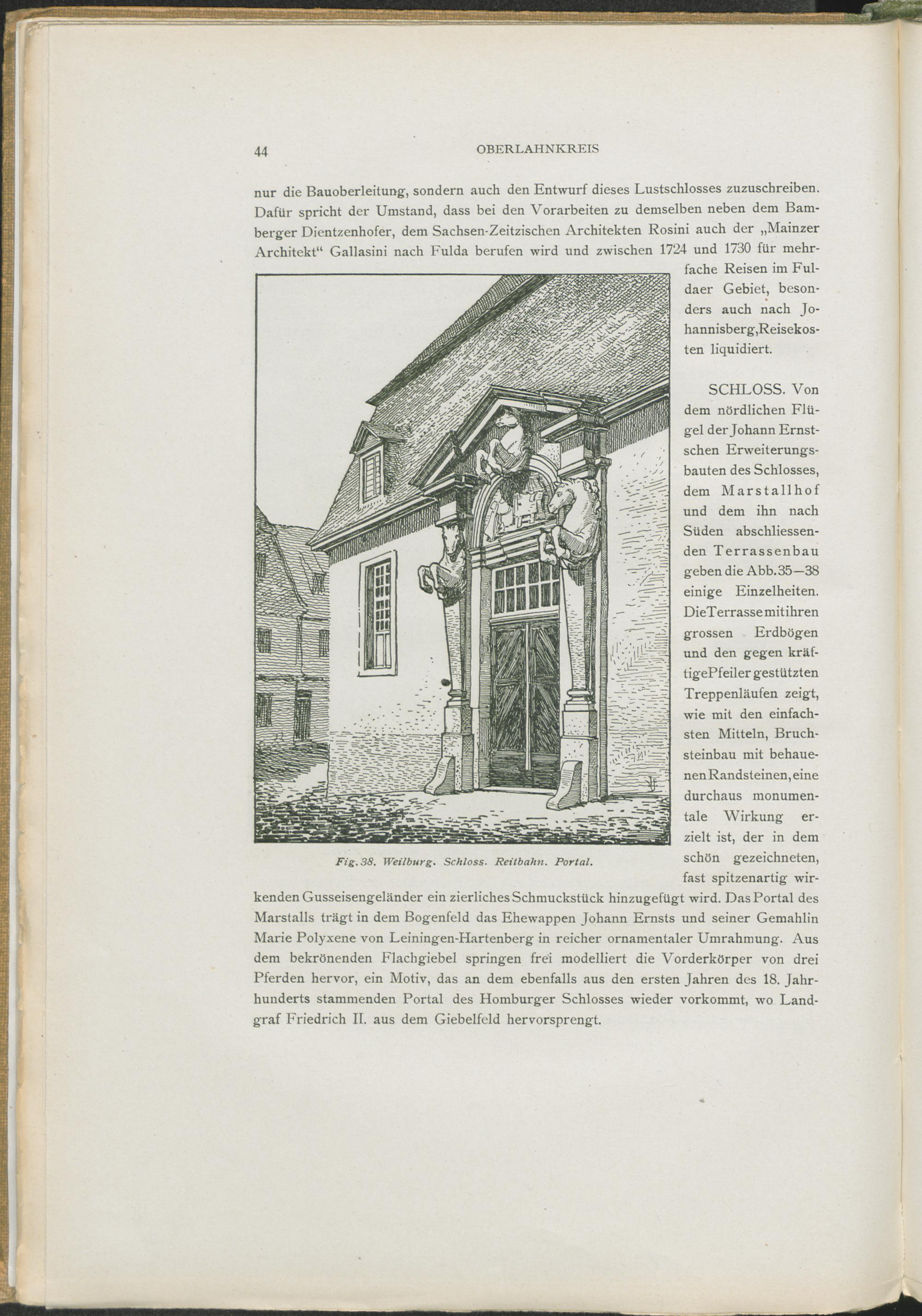 44 OBERLAHNKREIS

nur die Bauoberleitung, sondern auch den Entwurf dieses Lustschlosses zuzuschreiben. Dafür spricht der Umstand, dass bei den Vorarbeiten zu demselben neben dem Bamberger Dientzenhofer, dem Sachsen-Zeitzischen Architekten Rosini auch der „Mainzer Architekt“ Gallasini nach Fulda berufen wird und zwischen 1724 und 1730 für mehrfache Reisen im Fuldaer Gebiet, besonders auch nach Johannisberg, Reisekosten liquidiert.

Fig. 38. Weilburg. Schloss. Reitbahn. Portal.

SCHLOSS. Von dem nördlichen Flügel der Johann Ernstschen Erweiterungsbauten des Schlosses, dem Marstallhof und dem ihn nach Süden abschliessenden Terrassenbau geben die Abb. 35—38 einige Einzelheiten. Die Terrasse mit ihren grossen Erdbögen und den gegen kräftige Pfeiler gestützten Treppenläufen zeigt, wie mit den einfachsten Mitteln, Bruchsteinbau mit behauenen Randsteinen, eine durchaus monumentale Wirkung erzielt ist, der in dem schön gezeichneten, fast spitzenartig wirkenden Gusseisengeländer ein zierliches Schmuckstück hinzugefügt wird. Das Portal des Marstalls trägt in dem Bogenfeld das Ehewappen Johann Ernsts und seiner Gemahlin Marie Polyxene von Leiningen-Hartenberg in reicher ornamentaler Umrahmung. Aus dem bekrönenden Flachgiebel springen frei modelliert die Vorderkörper von drei Pferden hervor, ein Motiv, das an dem ebenfalls aus den ersten Jahren des 18. Jahrhunderts stammenden Portal des Homburger Schlosses wieder vorkommt, wo Landgraf Friedrich II. aus dem Giebelfeld hervorsprengt.